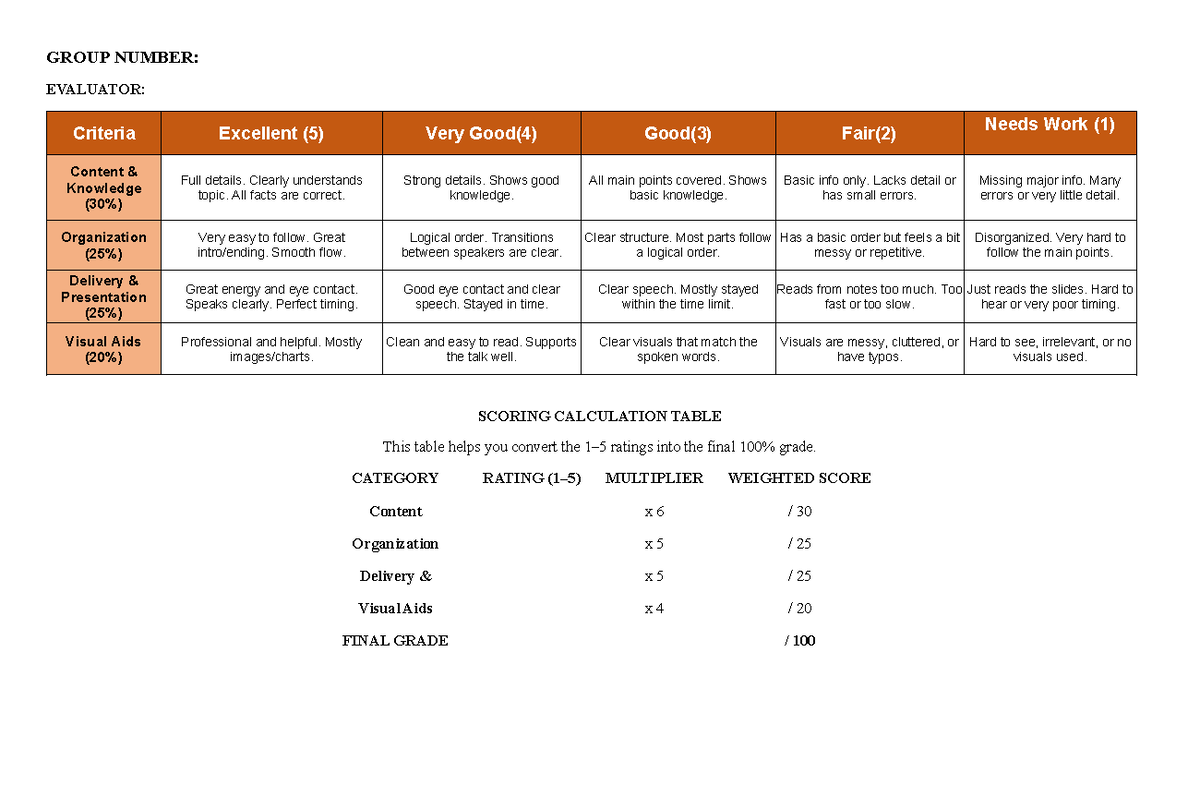 GROUP NUMBER:

EVALUATOR:

| Criteria | Excellent (5) | Very Good(4) | Good(3) | Fair(2) | Needs Work (1) |
|---|---|---|---|---|---|
| Content & Knowledge (30%) | Full details. Clearly understands topic. All facts are correct. | Strong details. Shows good knowledge. | All main points covered. Shows basic knowledge. | Basic info only. Lacks detail or has small errors. | Missing major info. Many errors or very little detail. |
| Organization (25%) | Very easy to follow. Great intro/ending. Smooth flow. | Logical order. Transitions between speakers are clear. | Clear structure. Most parts follow a logical order. | Has a basic order but feels a bit messy or repetitive. | Disorganized. Very hard to follow the main points. |
| Delivery & Presentation (25%) | Great energy and eye contact. Speaks clearly. Perfect timing. | Good eye contact and clear speech. Stayed in time. | Clear speech. Mostly stayed within the time limit. | Reads from notes too much. Too fast or too slow. | Just reads the slides. Hard to hear or very poor timing. |
| Visual Aids (20%) | Professional and helpful. Mostly images/charts. | Clean and easy to read. Supports the talk well. | Clear visuals that match the spoken words. | Visuals are messy, cluttered, or have typos. | Hard to see, irrelevant, or no visuals used. |

SCORING CALCULATION TABLE

This table helps you convert the 1–5 ratings into the final 100% grade.

| CATEGORY | RATING (1–5) | MULTIPLIER | WEIGHTED SCORE |
|---|---|---|---|
| Content | | x 6 | / 30 |
| Organization | | x 5 | / 25 |
| Delivery & | | x 5 | / 25 |
| Visual Aids | | x 4 | / 20 |
| FINAL GRADE | | | / 100 |